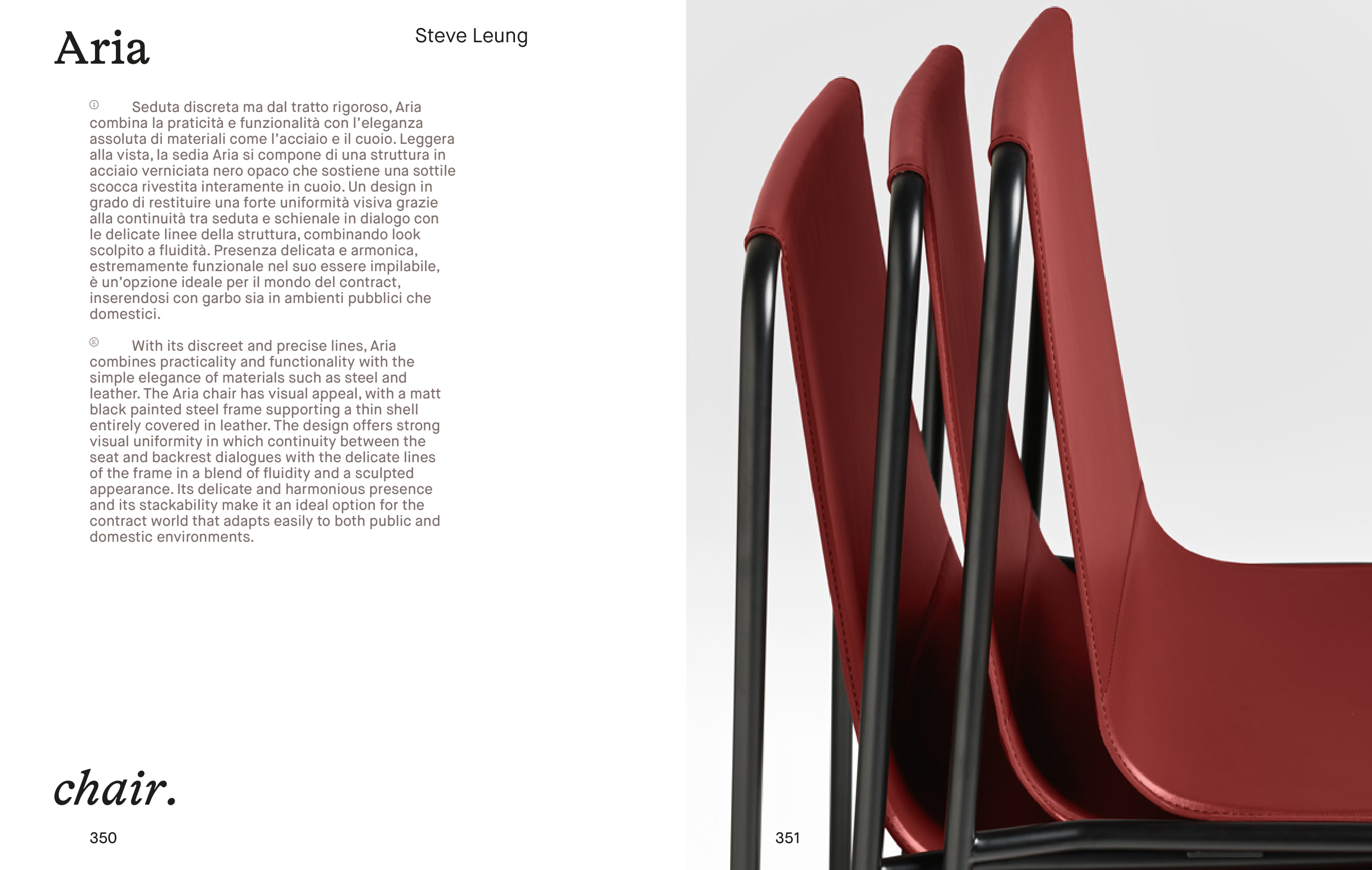 Aria

Steve Leung

Ⓘ Seduta discreta ma dal tratto rigoroso, Aria combina la praticità e funzionalità con l'eleganza assoluta di materiali come l'acciaio e il cuoio. Leggera alla vista, la sedia Aria si compone di una struttura in acciaio verniciata nero opaco che sostiene una sottile scocca rivestita interamente in cuoio. Un design in grado di restituire una forte uniformità visiva grazie alla continuità tra seduta e schienale in dialogo con le delicate linee della struttura, combinando look scolpito a fluidità. Presenza delicata e armonica, estremamente funzionale nel suo essere impilabile, è un'opzione ideale per il mondo del contract, inserendosi con garbo sia in ambienti pubblici che domestici.

Ⓔ With its discreet and precise lines, Aria combines practicality and functionality with the simple elegance of materials such as steel and leather. The Aria chair has visual appeal, with a matt black painted steel frame supporting a thin shell entirely covered in leather. The design offers strong visual uniformity in which continuity between the seat and backrest dialogues with the delicate lines of the frame in a blend of fluidity and a sculpted appearance. Its delicate and harmonious presence and its stackability make it an ideal option for the contract world that adapts easily to both public and domestic environments.

chair.

350

351